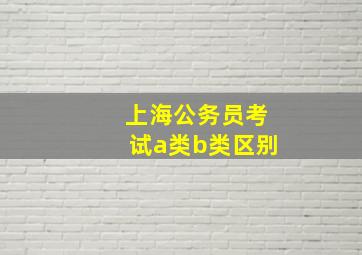 上海公务员考试a类b类区别